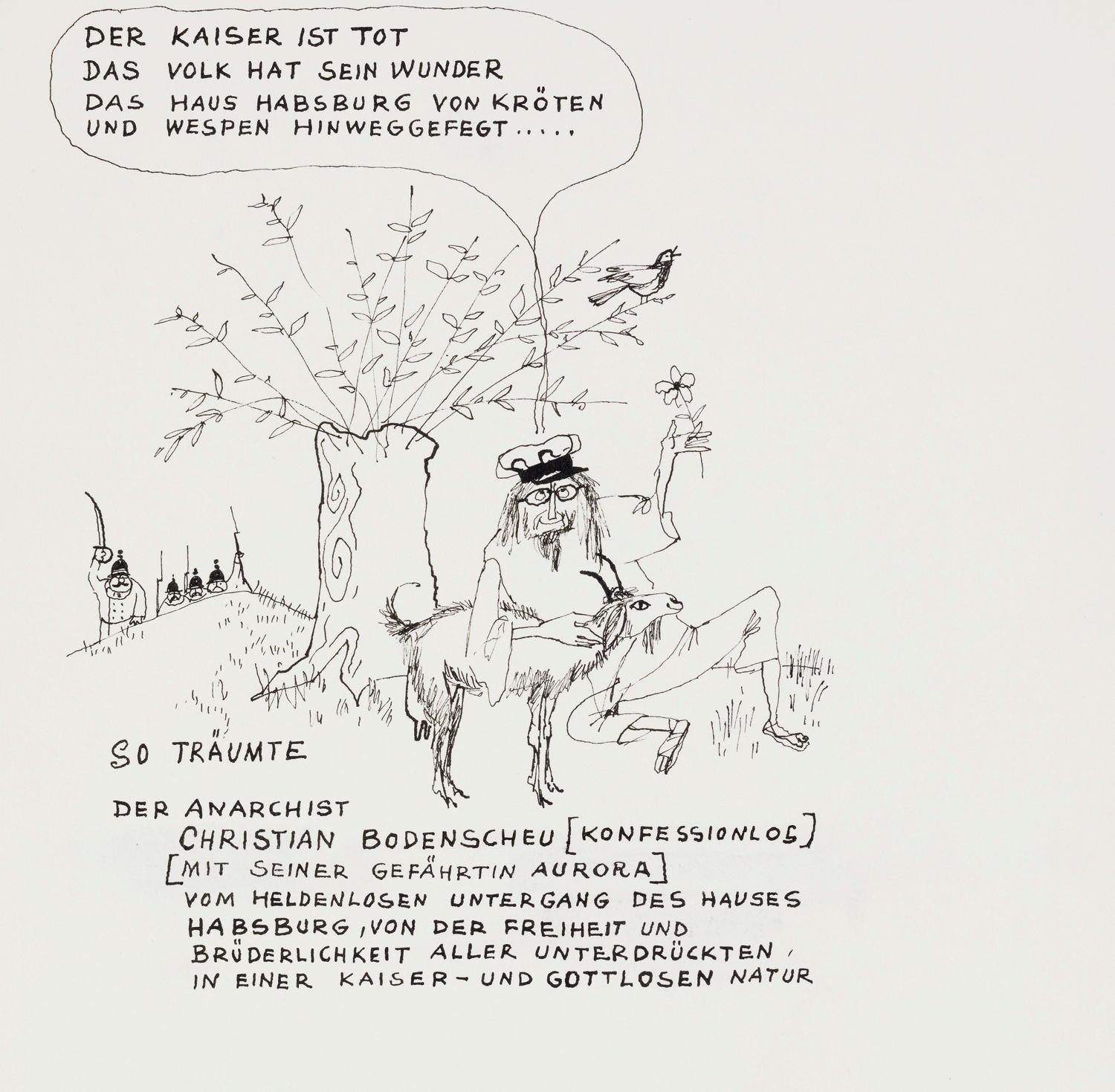 DER KAISER IST TOT
DAS VOLK HAT SEIN WUNDER
DAS HAUS HABSBURG VON KRÖTEN
UND WESPEN HINWEGGEFEGT.....

SO TRÄUMTE

DER ANARCHIST
CHRISTIAN BODENSCHEU [KONFESSIONLOS]
[MIT SEINER GEFÄHRTIN AURORA]
VOM HELDENLOSEN UNTERGANG DES HAUSES
HABSBURG, VON DER FREIHEIT UND
BRÜDERLICHKEIT ALLER UNTERDRÜCKTEN,
IN EINER KAISER- UND GOTTLOSEN NATUR